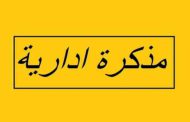 مذكرة ادارية